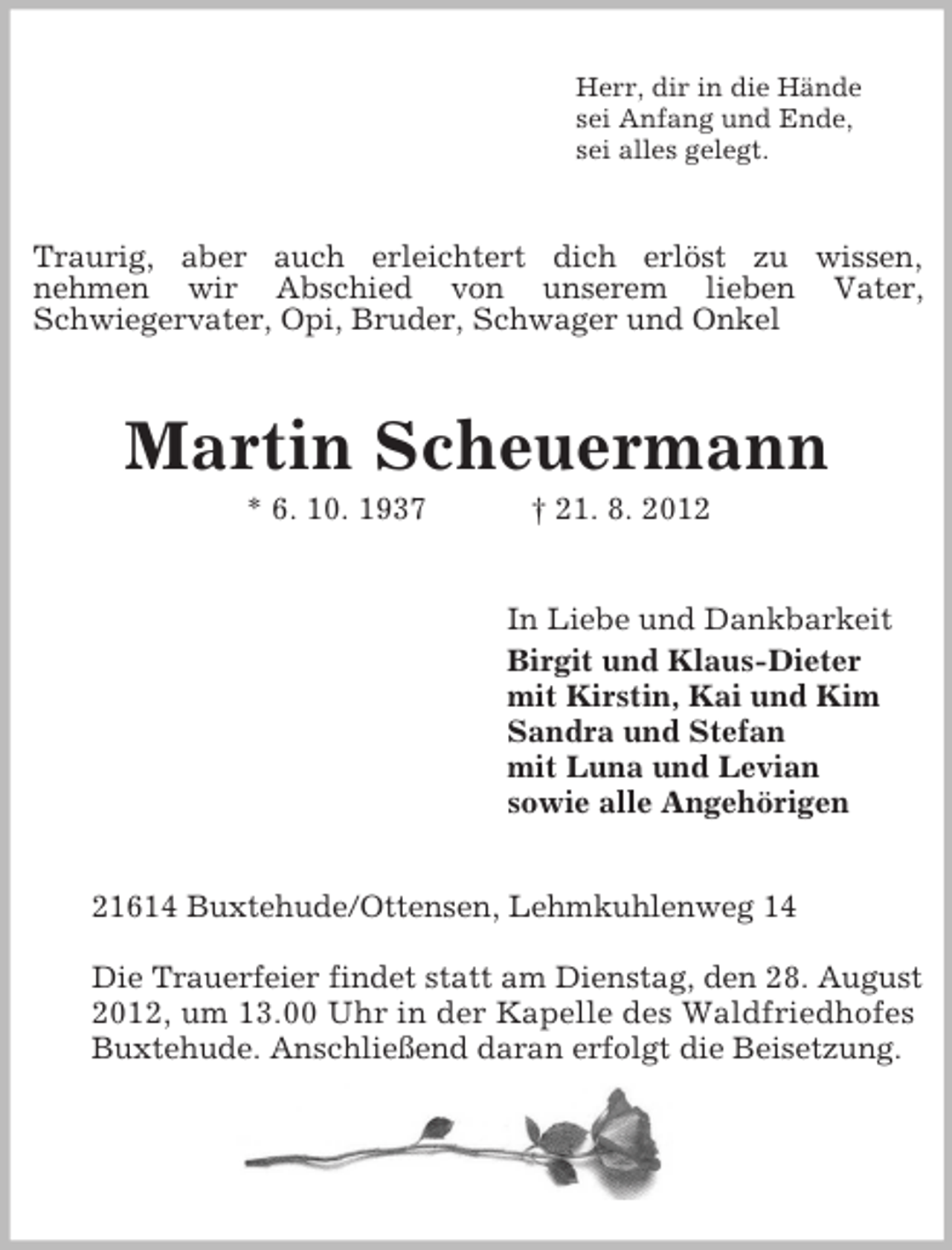 Herr, dir in die Hände
sei Anfang und Ende,
sei alles gelegt.

Traurig, aber auch erleichtert dich erlöst zu wissen, nehmen wir Abschied von unserem lieben Vater, Schwiegervater, Opi, Bruder, Schwager und Onkel

Martin Scheuermann

* 6. 10. 1937 † 21. 8. 2012

In Liebe und Dankbarkeit
Birgit und Klaus-Dieter
mit Kirstin, Kai und Kim
Sandra und Stefan
mit Luna und Levian
sowie alle Angehörigen

21614 Buxtehude/Ottensen, Lehmkuhlenweg 14

Die Trauerfeier findet statt am Dienstag, den 28. August 2012, um 13.00 Uhr in der Kapelle des Waldfriedhofes Buxtehude. Anschließend daran erfolgt die Beisetzung.